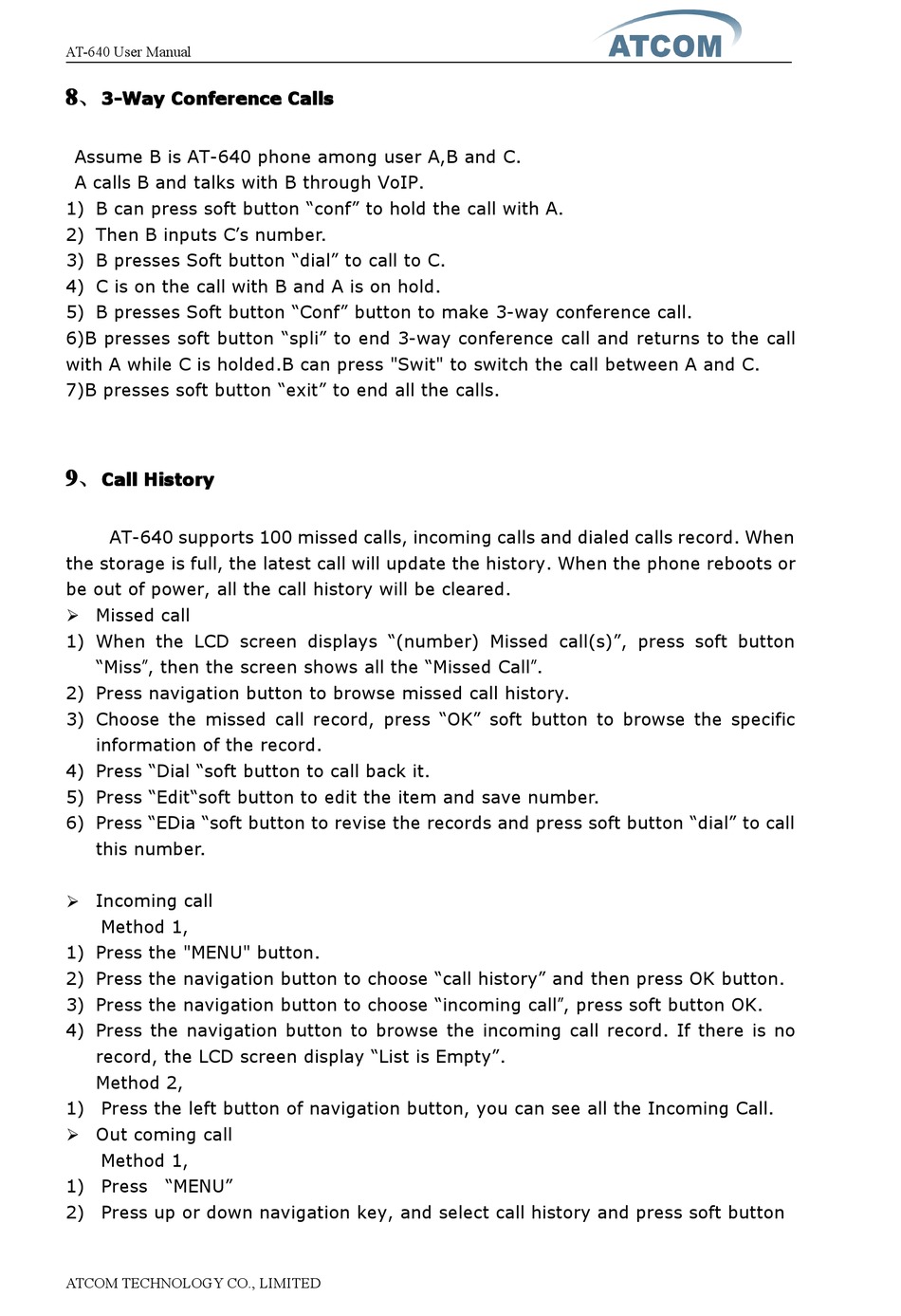 AT-640 User Manual

ATCOM

8、3-Way Conference Calls

Assume B is AT-640 phone among user A,B and C.
A calls B and talks with B through VoIP.
1) B can press soft button “conf” to hold the call with A.
2) Then B inputs C’s number.
3) B presses Soft button “dial” to call to C.
4) C is on the call with B and A is on hold.
5) B presses Soft button “Conf” button to make 3-way conference call.
6)B presses soft button “spli” to end 3-way conference call and returns to the call with A while C is holded.B can press "Swit" to switch the call between A and C.
7)B presses soft button “exit” to end all the calls.

9、Call History

AT-640 supports 100 missed calls, incoming calls and dialed calls record. When the storage is full, the latest call will update the history. When the phone reboots or be out of power, all the call history will be cleared.
➢ Missed call
1) When the LCD screen displays “(number) Missed call(s)”, press soft button “Miss”, then the screen shows all the “Missed Call”.
2) Press navigation button to browse missed call history.
3) Choose the missed call record, press “OK” soft button to browse the specific information of the record.
4) Press “Dial “soft button to call back it.
5) Press “Edit“soft button to edit the item and save number.
6) Press “EDia “soft button to revise the records and press soft button “dial” to call this number.

➢ Incoming call
Method 1,
1) Press the "MENU" button.
2) Press the navigation button to choose “call history” and then press OK button.
3) Press the navigation button to choose “incoming call”, press soft button OK.
4) Press the navigation button to browse the incoming call record. If there is no record, the LCD screen display “List is Empty”.
Method 2,
1) Press the left button of navigation button, you can see all the Incoming Call.
➢ Out coming call
Method 1,
1) Press “MENU”
2) Press up or down navigation key, and select call history and press soft button

ATCOM TECHNOLOGY CO., LIMITED